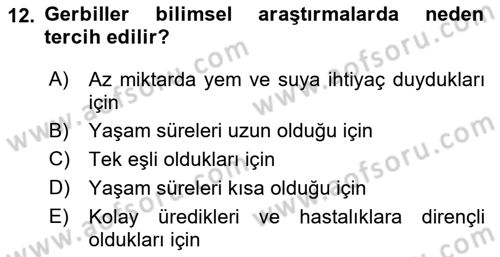 12. Gerbiller bilimsel araştırmalarda neden tercih edilir?

A) Az miktarda yem ve suya ihtiyaç duydukları için
B) Yaşam süreleri uzun olduğu için
C) Tek eşli oldukları için
D) Yaşam süreleri kısa olduğu için
E) Kolay üredikleri ve hastalıklara dirençli oldukları için

www.aofsoru.com